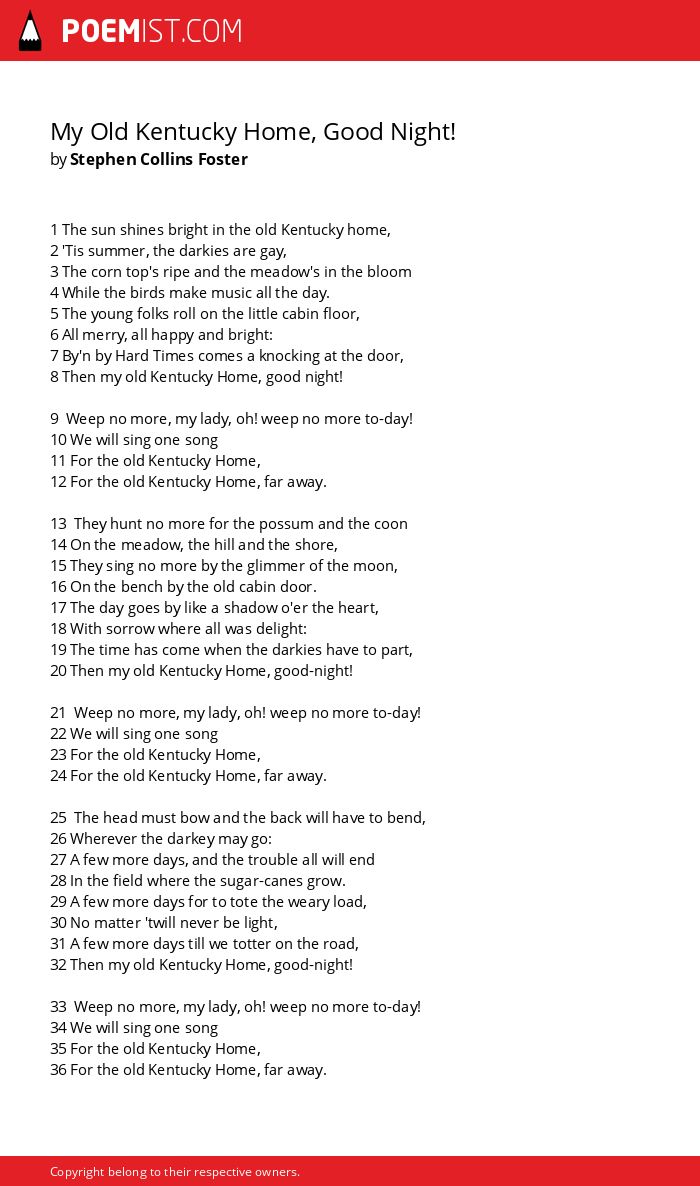 POEMIST.COM

My Old Kentucky Home, Good Night!
by Stephen Collins Foster

1 The sun shines bright in the old Kentucky home,
2 'Tis summer, the darkies are gay,
3 The corn top's ripe and the meadow's in the bloom
4 While the birds make music all the day.
5 The young folks roll on the little cabin floor,
6 All merry, all happy and bright:
7 By'n by Hard Times comes a knocking at the door,
8 Then my old Kentucky Home, good night!

9 Weep no more, my lady, oh! weep no more to-day!
10 We will sing one song
11 For the old Kentucky Home,
12 For the old Kentucky Home, far away.

13 They hunt no more for the possum and the coon
14 On the meadow, the hill and the shore,
15 They sing no more by the glimmer of the moon,
16 On the bench by the old cabin door.
17 The day goes by like a shadow o'er the heart,
18 With sorrow where all was delight:
19 The time has come when the darkies have to part,
20 Then my old Kentucky Home, good-night!

21 Weep no more, my lady, oh! weep no more to-day!
22 We will sing one song
23 For the old Kentucky Home,
24 For the old Kentucky Home, far away.

25 The head must bow and the back will have to bend,
26 Wherever the darkey may go:
27 A few more days, and the trouble all will end
28 In the field where the sugar-canes grow.
29 A few more days for to tote the weary load,
30 No matter 'twill never be light,
31 A few more days till we totter on the road,
32 Then my old Kentucky Home, good-night!

33 Weep no more, my lady, oh! weep no more to-day!
34 We will sing one song
35 For the old Kentucky Home,
36 For the old Kentucky Home, far away.

Copyright belong to their respective owners.